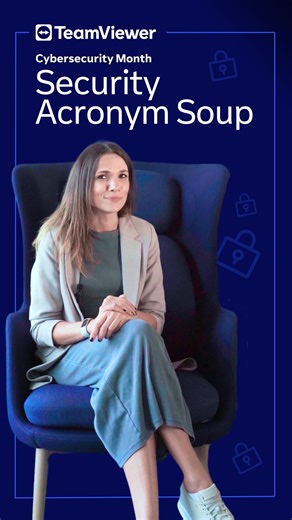 TeamViewer

Cybersecurity Month

Security Acronym Soup